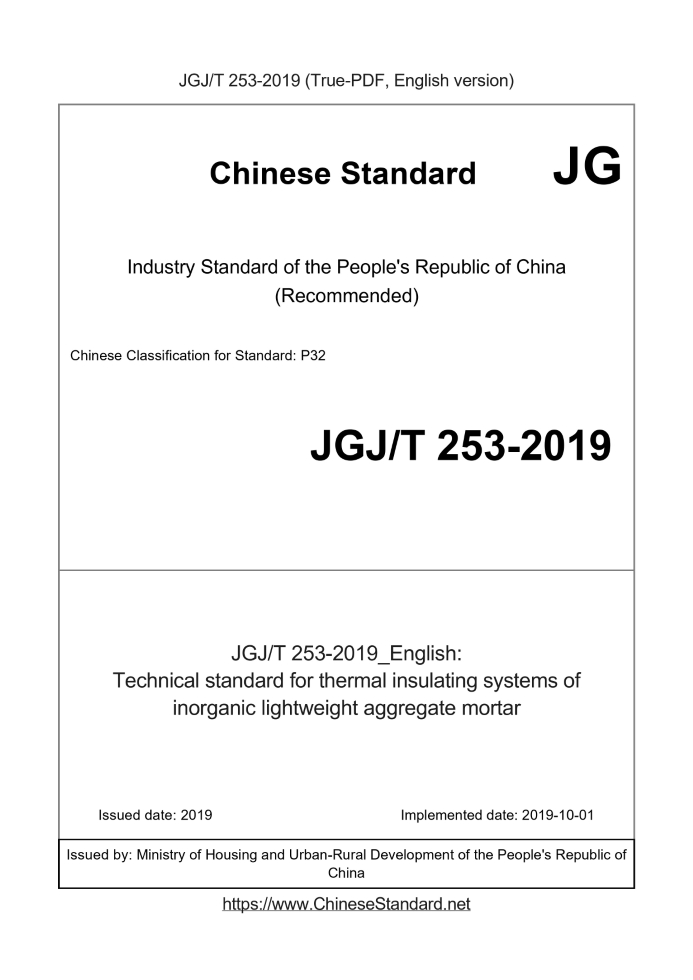 JGJ/T 253-2019 (True-PDF, English version)

Chinese Standard JG

Industry Standard of the People's Republic of China (Recommended)

Chinese Classification for Standard: P32

JGJ/T 253-2019

JGJ/T 253-2019_English:
Technical standard for thermal insulating systems of inorganic lightweight aggregate mortar

Issued date: 2019

Implemented date: 2019-10-01

Issued by: Ministry of Housing and Urban-Rural Development of the People's Republic of China

https://www.ChineseStandard.net